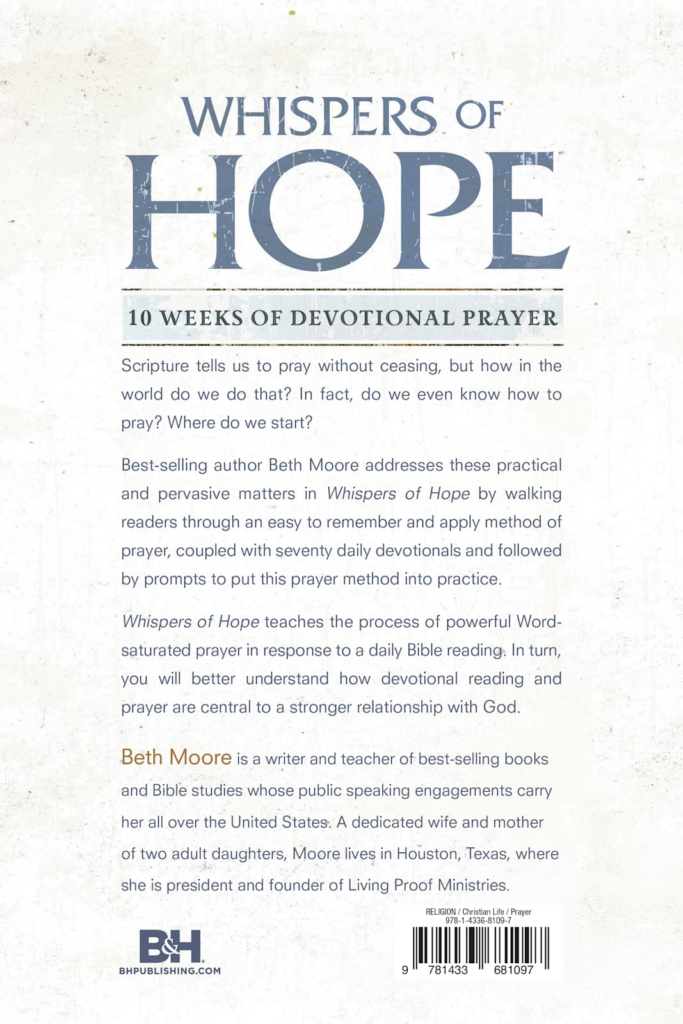 WHISPERS OF HOPE

10 WEEKS OF DEVOTIONAL PRAYER

Scripture tells us to pray without ceasing, but how in the world do we do that? In fact, do we even know how to pray? Where do we start?

Best-selling author Beth Moore addresses these practical and pervasive matters in Whispers of Hope by walking readers through an easy to remember and apply method of prayer, coupled with seventy daily devotionals and followed by prompts to put this prayer method into practice.

Whispers of Hope teaches the process of powerful Word-saturated prayer in response to a daily Bible reading. In turn, you will better understand how devotional reading and prayer are central to a stronger relationship with God.

Beth Moore is a writer and teacher of best-selling books and Bible studies whose public speaking engagements carry her all over the United States. A dedicated wife and mother of two adult daughters, Moore lives in Houston, Texas, where she is president and founder of Living Proof Ministries.

B&H
BHPUBLISHING.COM

RELIGION / Christian Life / Prayer
978-1-4336-8109-7

9 781433 681097